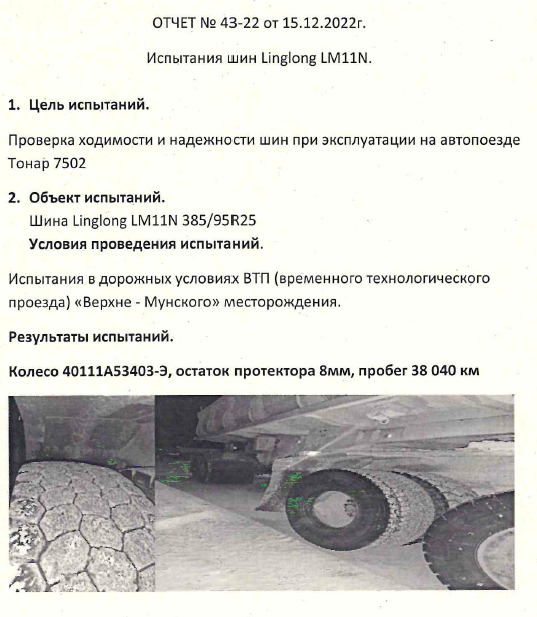 ОТЧЕТ № 43-22 от 15.12.2022г.

Испытания шин Linglong LM11N.

1. Цель испытаний.

Проверка ходимости и надежности шин при эксплуатации на автопоезде Тонар 7502

2. Объект испытаний.
Шина Linglong LM11N 385/95R25
Условия проведения испытаний.

Испытания в дорожных условиях ВТП (временного технологического проезда) «Верхне - Мунского» месторождения.

Результаты испытаний.

Колесо 40111А53403-Э, остаток протектора 8мм, пробег 38 040 км